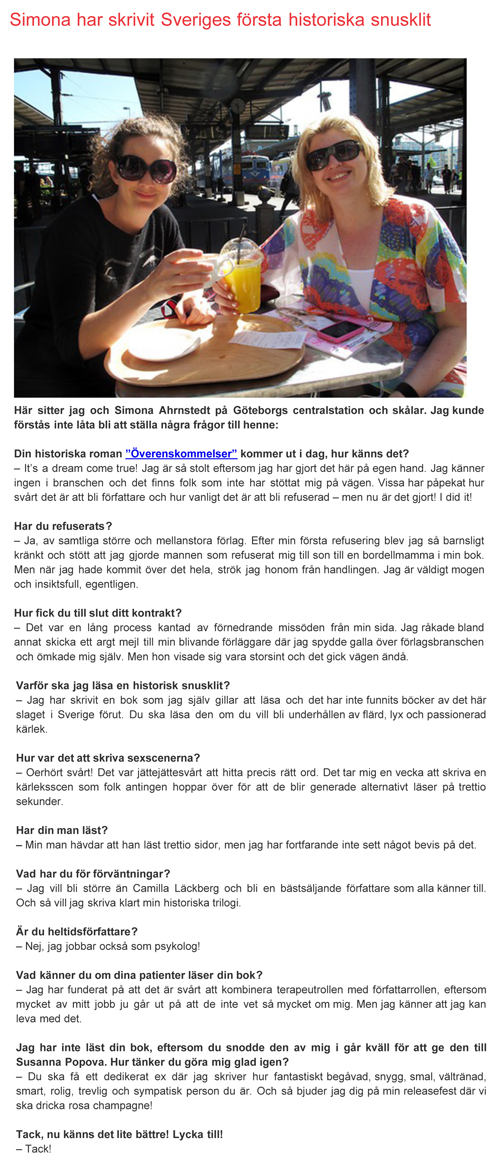 Simona har skrivit Sveriges första historiska snusklit

Här sitter jag och Simona Ahrnstedt på Göteborgs centralstation och skålar. Jag kunde förstås inte låta bli att ställa några frågor till henne:

Din historiska roman "Överenskommelser" kommer ut i dag, hur känns det?
– It's a dream come true! Jag är så stolt eftersom jag har gjort det här på egen hand. Jag känner ingen i branschen och det finns folk som inte har stöttat mig på vägen. Vissa har påpekat hur svårt det är att bli författare och hur vanligt det är att bli refuserad – men nu är det gjort! I did it!

Har du refuserats?
– Ja, av samtliga större och mellanstora förlag. Efter min första refusering blev jag så barnsligt kränkt och stött att jag gjorde mannen som refuserat mig till son till en bordellmamma i min bok. Men när jag hade kommit över det hela, strök jag honom från handlingen. Jag är väldigt mogen och insiktsfull, egentligen.

Hur fick du till slut ditt kontrakt?
– Det var en lång process kantad av förnedrande missöden från min sida. Jag råkade bland annat skicka ett argt mejl till min blivande förläggare där jag spydde galla över förlagsbranschen och ömkade mig själv. Men hon visade sig vara storsint och det gick vägen ändå.

Varför ska jag läsa en historisk snusklit?
– Jag har skrivit en bok som jag själv gillar att läsa och det har inte funnits böcker av det här slaget i Sverige förut. Du ska läsa den om du vill bli underhållen av flärd, lyx och passionerad kärlek.

Hur var det att skriva sexscenerna?
– Oerhört svårt! Det var jättejättesvårt att hitta precis rätt ord. Det tar mig en vecka att skriva en kärleksscen som folk antingen hoppar över för att de blir generade alternativt läser på trettio sekunder.

Har din man läst?
– Min man hävdar att han läst trettio sidor, men jag har fortfarande inte sett något bevis på det.

Vad har du för förväntningar?
– Jag vill bli större än Camilla Läckberg och bli en bästsäljande författare som alla känner till. Och så vill jag skriva klart min historiska trilogi.

Är du heltidsförfattare?
– Nej, jag jobbar också som psykolog!

Vad känner du om dina patienter läser din bok?
– Jag har funderat på att det är svårt att kombinera terapeutrollen med författarrollen, eftersom mycket av mitt jobb ju går ut på att de inte vet så mycket om mig. Men jag känner att jag kan leva med det.

Jag har inte läst din bok, eftersom du snodde den av mig i går kväll för att ge den till Susanna Popova. Hur tänker du göra mig glad igen?
– Du ska få ett dedikerat ex där jag skriver hur fantastiskt begåvad, snygg, smal, vältränad, smart, rolig, trevlig och sympatisk person du är. Och så bjuder jag dig på min releasefest där vi ska dricka rosa champagne!

Tack, nu känns det lite bättre! Lycka till!
– Tack!